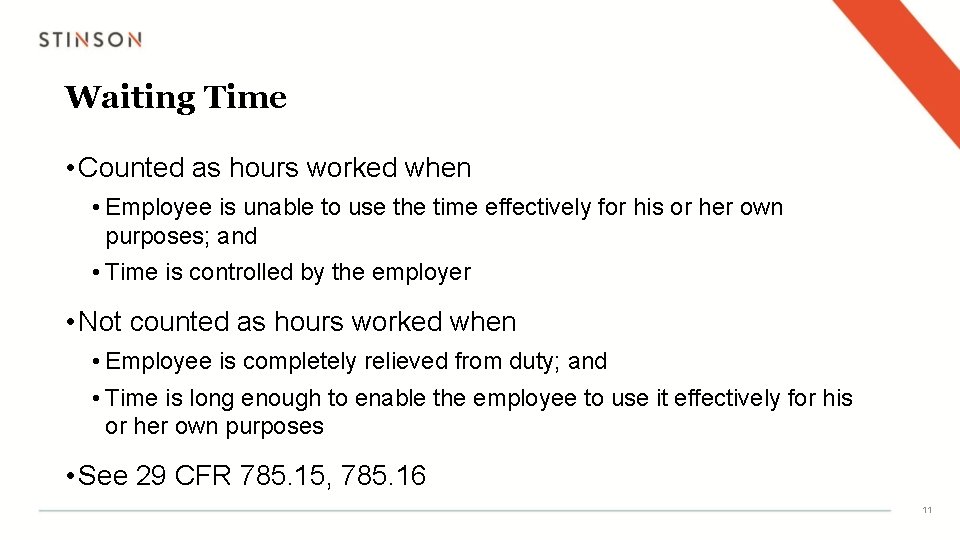 STINSON

Waiting Time

• Counted as hours worked when
  • Employee is unable to use the time effectively for his or her own purposes; and
  • Time is controlled by the employer

• Not counted as hours worked when
  • Employee is completely relieved from duty; and
  • Time is long enough to enable the employee to use it effectively for his or her own purposes

• See 29 CFR 785.15, 785.16

11